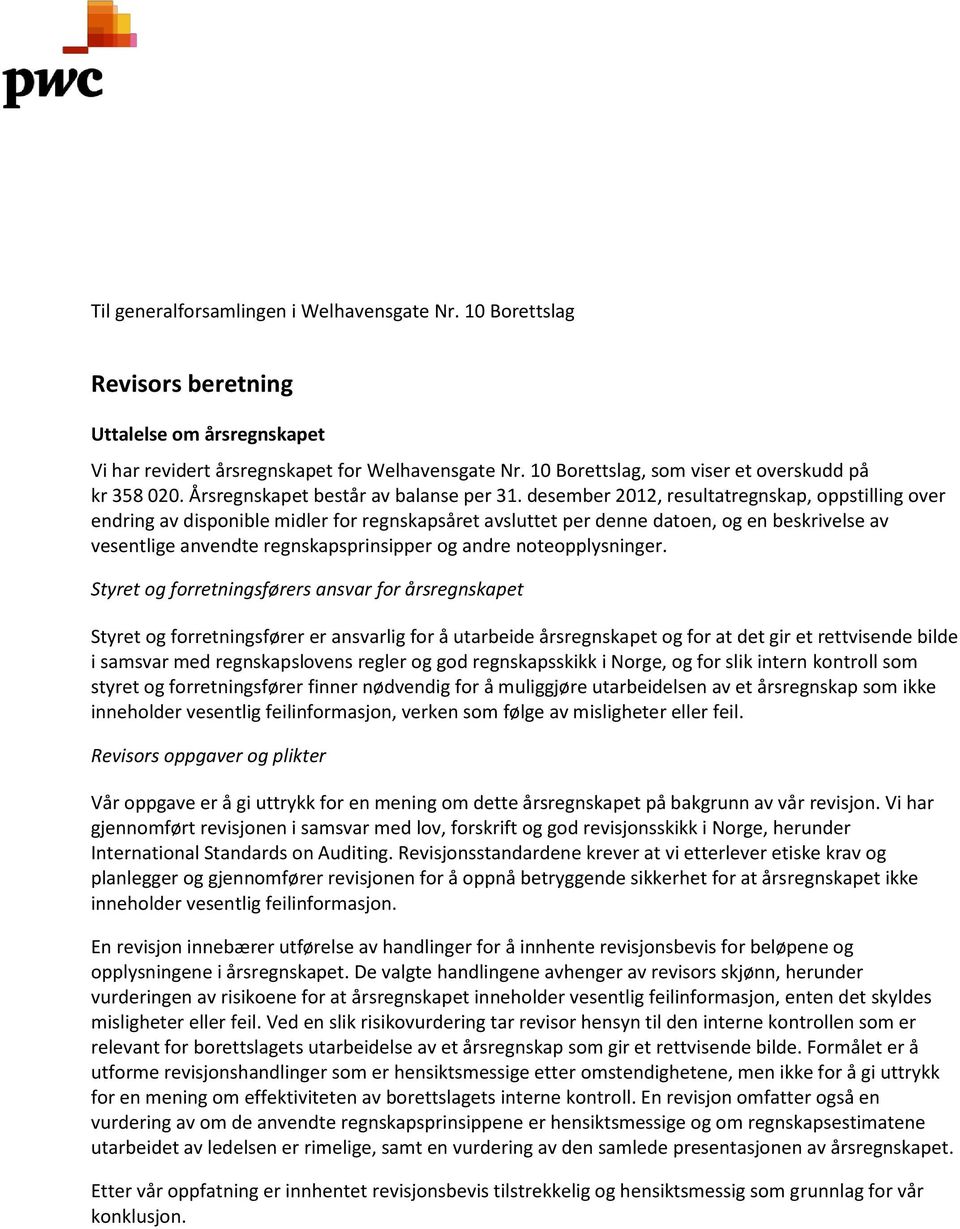 pwc

Til generalforsamlingen i Welhavensgate Nr. 10 Borettslag

Revisors beretning

Uttalelse om årsregnskapet

Vi har revidert årsregnskapet for Welhavensgate Nr. 10 Borettslag, som viser et overskudd på kr 358 020. Årsregnskapet består av balanse per 31. desember 2012, resultatregnskap, oppstilling over endring av disponible midler for regnskapsåret avsluttet per denne datoen, og en beskrivelse av vesentlige anvendte regnskapsprinsipper og andre noteopplysninger.

Styret og forretningsførers ansvar for årsregnskapet

Styret og forretningsfører er ansvarlig for å utarbeide årsregnskapet og for at det gir et rettvisende bilde i samsvar med regnskapslovens regler og god regnskapsskikk i Norge, og for slik intern kontroll som styret og forretningsfører finner nødvendig for å muliggjøre utarbeidelsen av et årsregnskap som ikke inneholder vesentlig feilinformasjon, verken som følge av misligheter eller feil.

Revisors oppgaver og plikter

Vår oppgave er å gi uttrykk for en mening om dette årsregnskapet på bakgrunn av vår revisjon. Vi har gjennomført revisjonen i samsvar med lov, forskrift og god revisjonsskikk i Norge, herunder International Standards on Auditing. Revisjonsstandardene krever at vi etterlever etiske krav og planlegger og gjennomfører revisjonen for å oppnå betryggende sikkerhet for at årsregnskapet ikke inneholder vesentlig feilinformasjon.

En revisjon innebærer utførelse av handlinger for å innhente revisjonsbevis for beløpene og opplysningene i årsregnskapet. De valgte handlingene avhenger av revisors skjønn, herunder vurderingen av risikoene for at årsregnskapet inneholder vesentlig feilinformasjon, enten det skyldes misligheter eller feil. Ved en slik risikovurdering tar revisor hensyn til den interne kontrollen som er relevant for borettslagets utarbeidelse av et årsregnskap som gir et rettvisende bilde. Formålet er å utforme revisjonshandlinger som er hensiktsmessige etter omstendighetene, men ikke for å gi uttrykk for en mening om effektiviteten av borettslagets interne kontroll. En revisjon omfatter også en vurdering av om de anvendte regnskapsprinsippene er hensiktsmessige og om regnskapsestimatene utarbeidet av ledelsen er rimelige, samt en vurdering av den samlede presentasjonen av årsregnskapet.

Etter vår oppfatning er innhentet revisjonsbevis tilstrekkelig og hensiktsmessig som grunnlag for vår konklusjon.